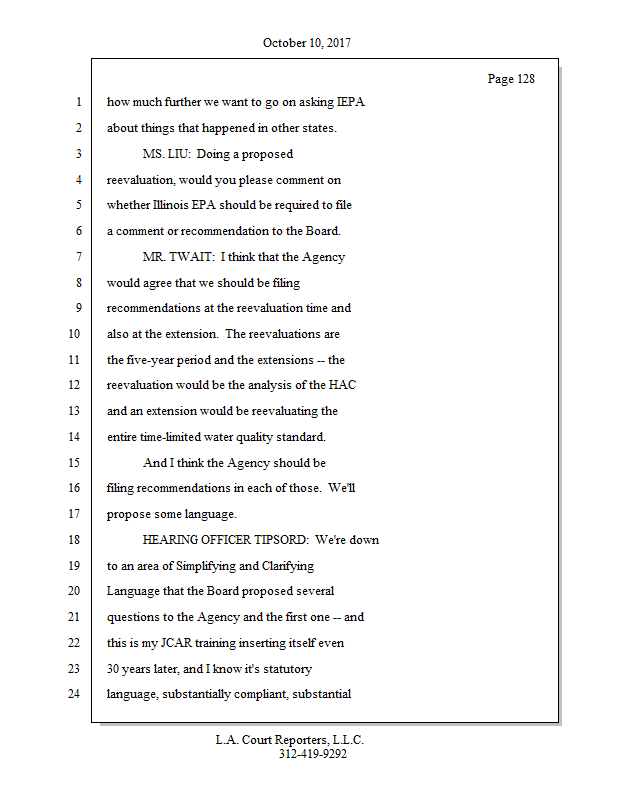 October 10, 2017

Page 128

1 how much further we want to go on asking IEPA
2 about things that happened in other states.
3 MS. LIU: Doing a proposed
4 reevaluation, would you please comment on
5 whether Illinois EPA should be required to file
6 a comment or recommendation to the Board.
7 MR. TWAIT: I think that the Agency
8 would agree that we should be filing
9 recommendations at the reevaluation time and
10 also at the extension. The reevaluations are
11 the five-year period and the extensions -- the
12 reevaluation would be the analysis of the HAC
13 and an extension would be reevaluating the
14 entire time-limited water quality standard.
15 And I think the Agency should be
16 filing recommendations in each of those. We'll
17 propose some language.
18 HEARING OFFICER TIPSORD: We're down
19 to an area of Simplifying and Clarifying
20 Language that the Board proposed several
21 questions to the Agency and the first one -- and
22 this is my JCAR training inserting itself even
23 30 years later, and I know it's statutory
24 language, substantially compliant, substantial

L.A. Court Reporters, L.L.C.
312-419-9292